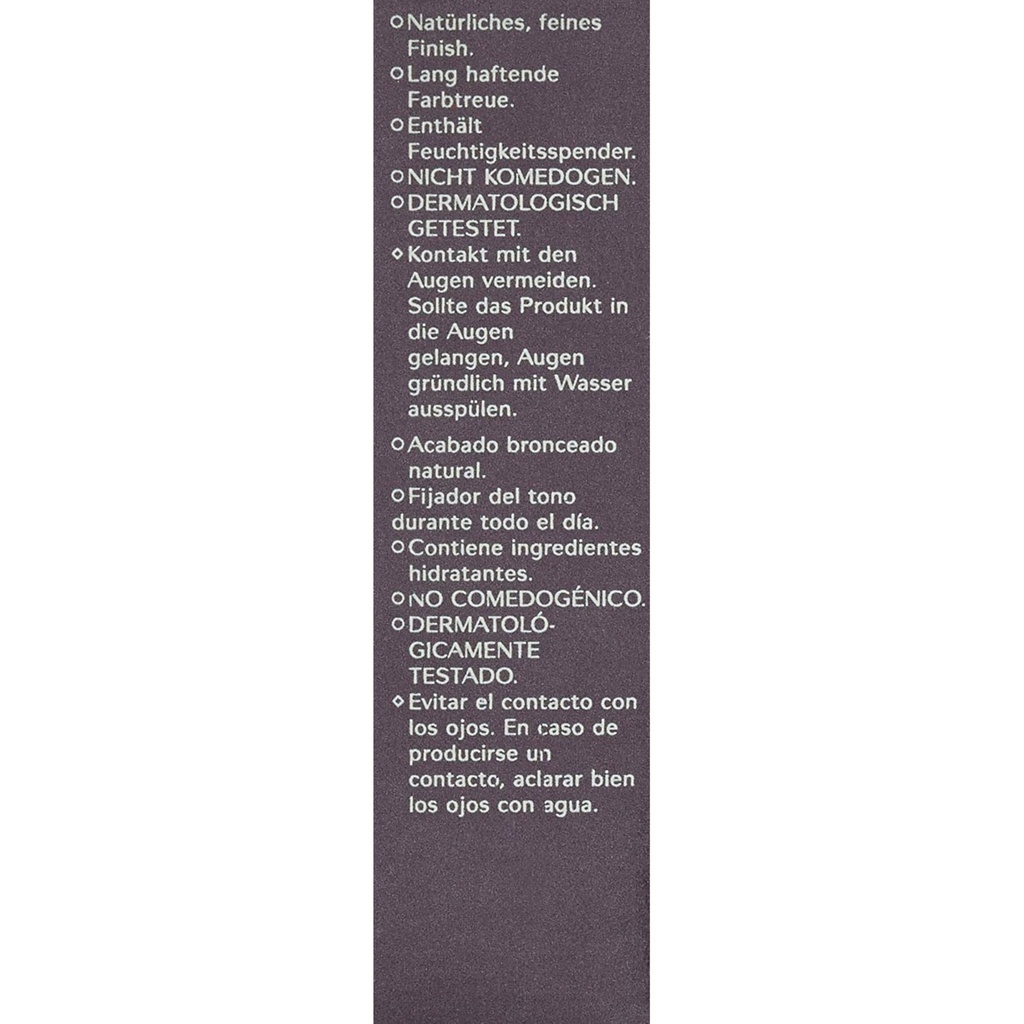 ○ Natürliches, feines Finish.
○ Lang haftende Farbtreue.
○ Enthält Feuchtigkeitsspender.
○ NICHT KOMEDOGEN.
○ DERMATOLOGISCH GETESTET.
◇ Kontakt mit den Augen vermeiden. Sollte das Produkt in die Augen gelangen, Augen gründlich mit Wasser ausspülen.

○ Acabado bronceado natural.
○ Fijador del tono durante todo el día.
○ Contiene ingredientes hidratantes.
○ NO COMEDOGÉNICO.
○ DERMATOLÓGICAMENTE TESTADO.
◇ Evitar el contacto con los ojos. En caso de producirse un contacto, aclarar bien los ojos con agua.